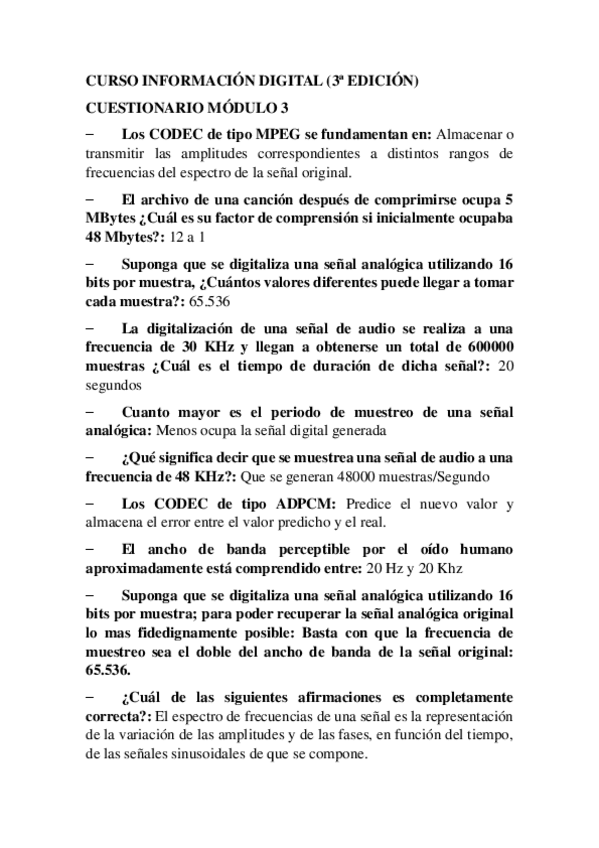 CURSO INFORMACIÓN DIGITAL (3ª EDICIÓN)

CUESTIONARIO MÓDULO 3

− Los CODEC de tipo MPEG se fundamentan en: Almacenar o transmitir las amplitudes correspondientes a distintos rangos de frecuencias del espectro de la señal original.

− El archivo de una canción después de comprimirse ocupa 5 MBytes ¿Cuál es su factor de comprensión si inicialmente ocupaba 48 Mbytes?: 12 a 1

− Suponga que se digitaliza una señal analógica utilizando 16 bits por muestra, ¿Cuántos valores diferentes puede llegar a tomar cada muestra?: 65.536

− La digitalización de una señal de audio se realiza a una frecuencia de 30 KHz y llegan a obtenerse un total de 600000 muestras ¿Cuál es el tiempo de duración de dicha señal?: 20 segundos

− Cuanto mayor es el periodo de muestreo de una señal analógica: Menos ocupa la señal digital generada

− ¿Qué significa decir que se muestrea una señal de audio a una frecuencia de 48 KHz?: Que se generan 48000 muestras/Segundo

− Los CODEC de tipo ADPCM: Predice el nuevo valor y almacena el error entre el valor predicho y el real.

− El ancho de banda perceptible por el oído humano aproximadamente está comprendido entre: 20 Hz y 20 Khz

− Suponga que se digitaliza una señal analógica utilizando 16 bits por muestra; para poder recuperar la señal analógica original lo mas fidedignamente posible: Basta con que la frecuencia de muestreo sea el doble del ancho de banda de la señal original: 65.536.

− ¿Cuál de las siguientes afirmaciones es completamente correcta?: El espectro de frecuencias de una señal es la representación de la variación de las amplitudes y de las fases, en función del tiempo, de las señales sinusoidales de que se compone.